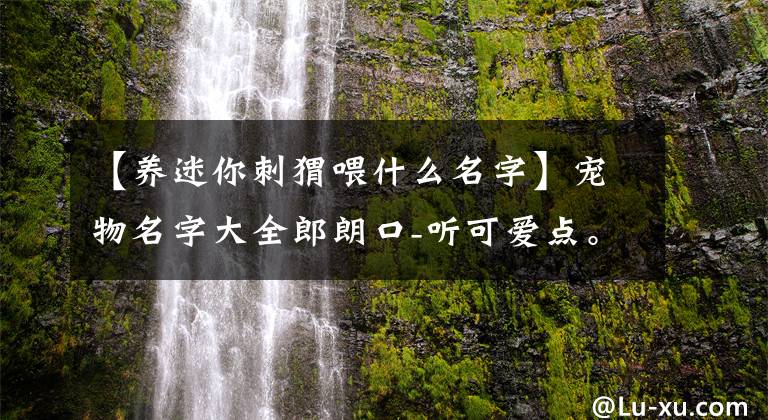 【养迷你刺猬喂什么名字】宠物名字大全郎朗口-听可爱点。

@Lu-xu.com